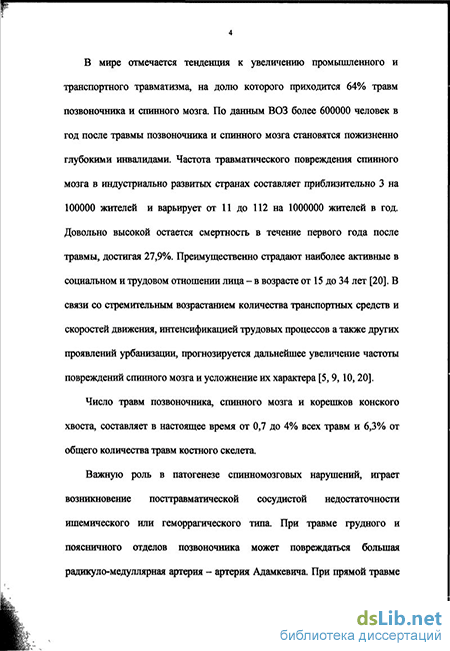 4

В мире отмечается тенденция к увеличению промышленного и транспортного травматизма, на долю которого приходится 64% травм позвоночника и спинного мозга. По данным ВОЗ более 600000 человек в год после травмы позвоночника и спинного мозга становятся пожизненно глубокими инвалидами. Частота травматического повреждения спинного мозга в индустриально развитых странах составляет приблизительно 3 на 100000 жителей и варьирует от 11 до 112 на 1000000 жителей в год. Довольно высокой остается смертность в течение первого года после травмы, достигая 27,9%. Преимущественно страдают наиболее активные в социальном и трудовом отношении лица – в возрасте от 15 до 34 лет [20]. В связи со стремительным возрастанием количества транспортных средств и скоростей движения, интенсификацией трудовых процессов а также других проявлений урбанизации, прогнозируется дальнейшее увеличение частоты повреждений спинного мозга и усложнение их характера [5, 9, 10, 20].

Число травм позвоночника, спинного мозга и корешков конского хвоста, составляет в настоящее время от 0,7 до 4% всех травм и 6,3% от общего количества травм костного скелета.

Важную роль в патогенезе спинномозговых нарушений, играет возникновение посттравматической сосудистой недостаточности ишемического или геморрагического типа. При травме грудного и поясничного отделов позвоночника может повреждаться большая радикуло-медуллярная артерия – артерия Адамкевича. При прямой травме

dsLib.net
библиотека диссертаций